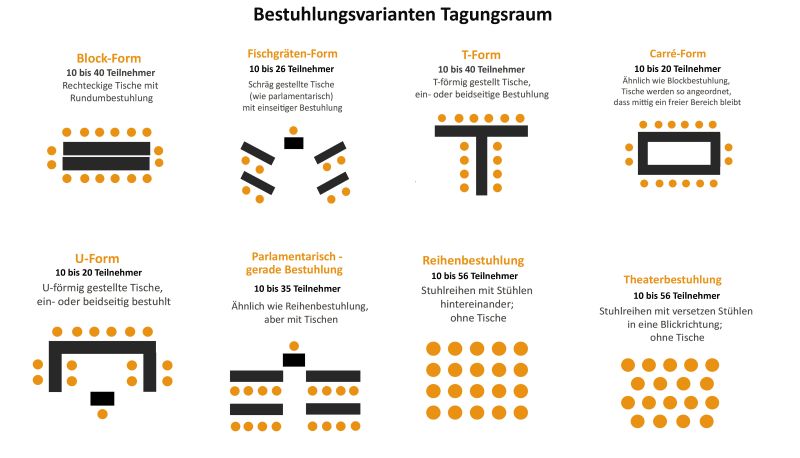 Bestuhlungsvarianten Tagungsraum

Block-Form
10 bis 40 Teilnehmer
Rechteckige Tische mit Rundumbestuhlung

Fischgräten-Form
10 bis 26 Teilnehmer
Schräg gestellte Tische (wie parlamentarisch) mit einseitiger Bestuhlung

T-Form
10 bis 40 Teilnehmer
T-förmig gestellt Tische, ein- oder beidseitige Bestuhlung

Carré-Form
10 bis 20 Teilnehmer
Ähnlich wie Blockbestuhlung, Tische werden so angeordnet, dass mittig ein freier Bereich bleibt

U-Form
10 bis 20 Teilnehmer
U-förmig gestellte Tische, ein- oder beidseitig bestuhlt

Parlamentarisch - gerade Bestuhlung
10 bis 35 Teilnehmer
Ähnlich wie Reihenbestuhlung, aber mit Tischen

Reihenbestuhlung
10 bis 56 Teilnehmer
Stuhlreihen mit Stühlen hintereinander; ohne Tische

Theaterbestuhlung
10 bis 56 Teilnehmer
Stuhlreihen mit versetzen Stühlen in eine Blickrichtung; ohne Tische